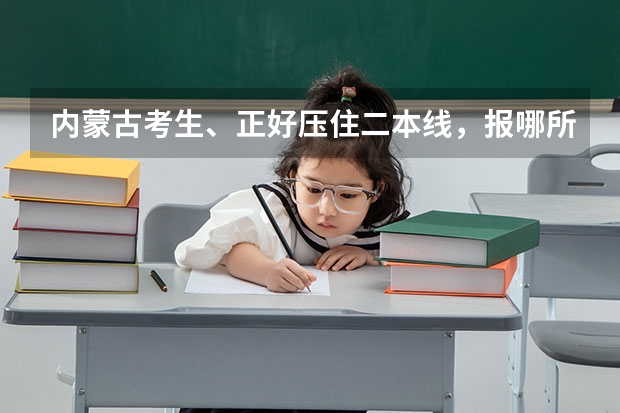 内蒙古考生、正好压住二本线，报哪所